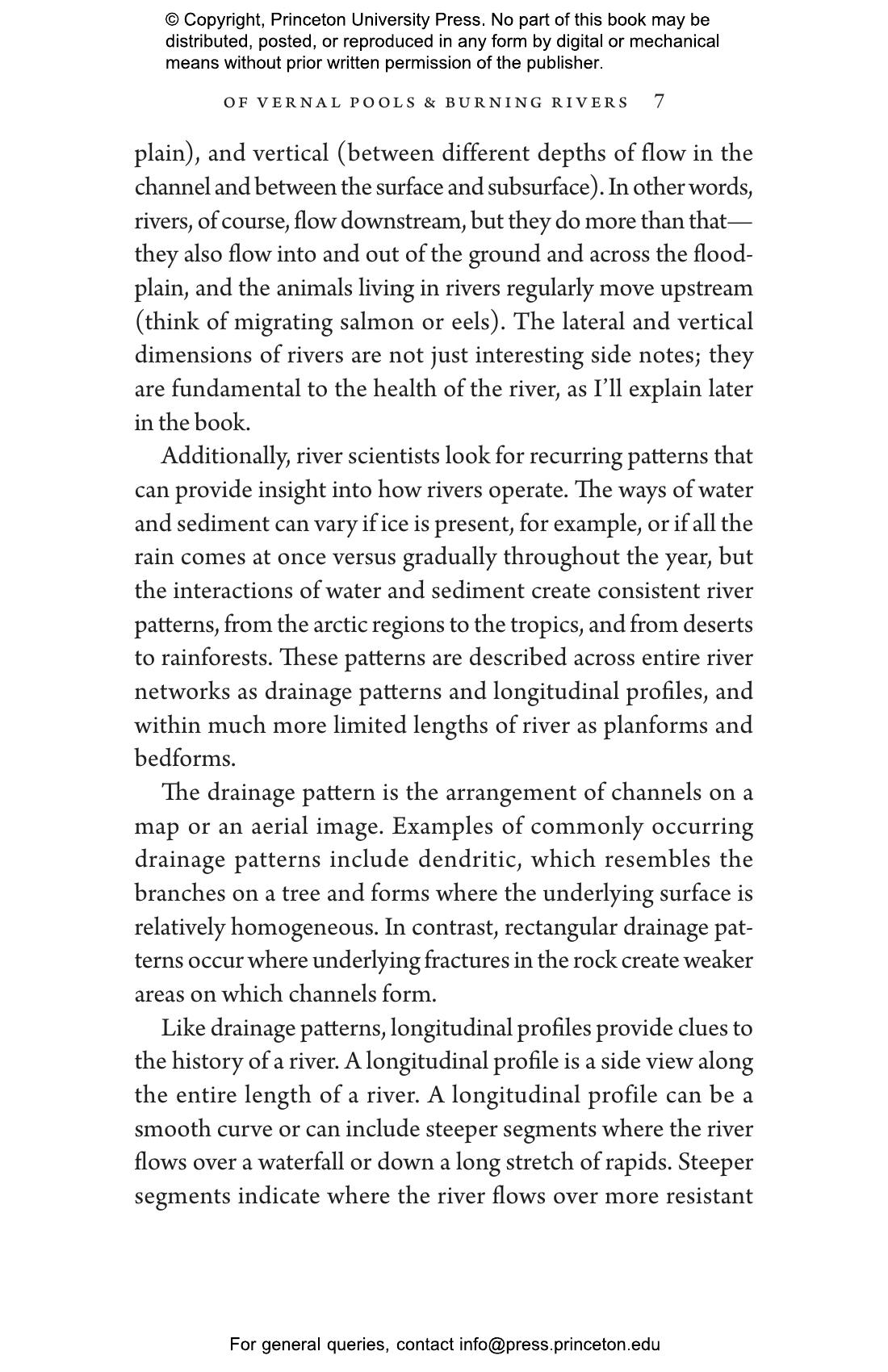 © Copyright, Princeton University Press. No part of this book may be distributed, posted, or reproduced in any form by digital or mechanical means without prior written permission of the publisher.

OF VERNAL POOLS & BURNING RIVERS 7

plain), and vertical (between different depths of flow in the channel and between the surface and subsurface). In other words, rivers, of course, flow downstream, but they do more than that—they also flow into and out of the ground and across the floodplain, and the animals living in rivers regularly move upstream (think of migrating salmon or eels). The lateral and vertical dimensions of rivers are not just interesting side notes; they are fundamental to the health of the river, as I'll explain later in the book.

Additionally, river scientists look for recurring patterns that can provide insight into how rivers operate. The ways of water and sediment can vary if ice is present, for example, or if all the rain comes at once versus gradually throughout the year, but the interactions of water and sediment create consistent river patterns, from the arctic regions to the tropics, and from deserts to rainforests. These patterns are described across entire river networks as drainage patterns and longitudinal profiles, and within much more limited lengths of river as planforms and bedforms.

The drainage pattern is the arrangement of channels on a map or an aerial image. Examples of commonly occurring drainage patterns include dendritic, which resembles the branches on a tree and forms where the underlying surface is relatively homogeneous. In contrast, rectangular drainage patterns occur where underlying fractures in the rock create weaker areas on which channels form.

Like drainage patterns, longitudinal profiles provide clues to the history of a river. A longitudinal profile is a side view along the entire length of a river. A longitudinal profile can be a smooth curve or can include steeper segments where the river flows over a waterfall or down a long stretch of rapids. Steeper segments indicate where the river flows over more resistant

For general queries, contact info@press.princeton.edu